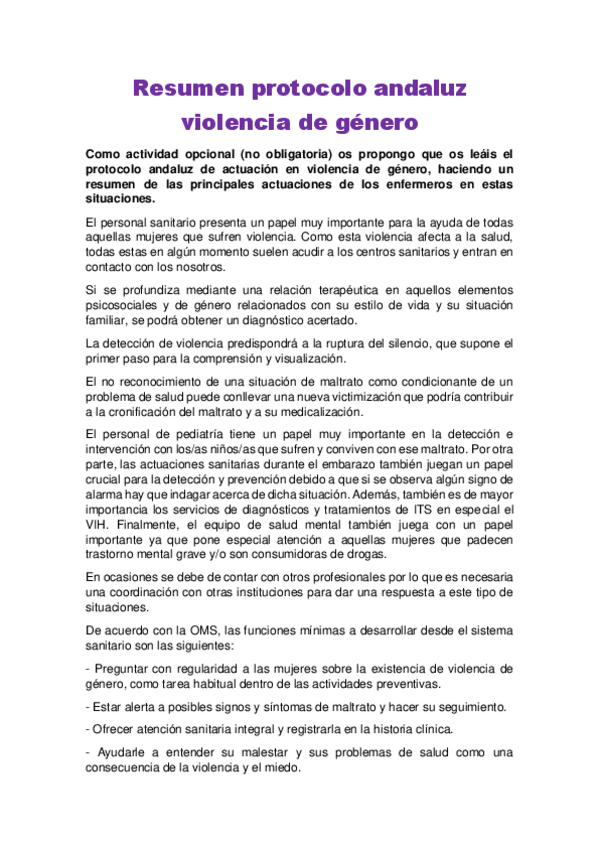 Resumen protocolo andaluz violencia de género

Como actividad opcional (no obligatoria) os propongo que os leáis el protocolo andaluz de actuación en violencia de género, haciendo un resumen de las principales actuaciones de los enfermeros en estas situaciones.

El personal sanitario presenta un papel muy importante para la ayuda de todas aquellas mujeres que sufren violencia. Como esta violencia afecta a la salud, todas estas en algún momento suelen acudir a los centros sanitarios y entran en contacto con los nosotros.

Si se profundiza mediante una relación terapéutica en aquellos elementos psicosociales y de género relacionados con su estilo de vida y su situación familiar, se podrá obtener un diagnóstico acertado.

La detección de violencia predispondrá a la ruptura del silencio, que supone el primer paso para la comprensión y visualización.

El no reconocimiento de una situación de maltrato como condicionante de un problema de salud puede conllevar una nueva victimización que podría contribuir a la cronificación del maltrato y a su medicalización.

El personal de pediatría tiene un papel muy importante en la detección e intervención con los/as niños/as que sufren y conviven con ese maltrato. Por otra parte, las actuaciones sanitarias durante el embarazo también juegan un papel crucial para la detección y prevención debido a que si se observa algún signo de alarma hay que indagar acerca de dicha situación. Además, también es de mayor importancia los servicios de diagnósticos y tratamientos de ITS en especial el VIH. Finalmente, el equipo de salud mental también juega con un papel importante ya que pone especial atención a aquellas mujeres que padecen trastorno mental grave y/o son consumidoras de drogas.

En ocasiones se debe de contar con otros profesionales por lo que es necesaria una coordinación con otras instituciones para dar una respuesta a este tipo de situaciones.

De acuerdo con la OMS, las funciones mínimas a desarrollar desde el sistema sanitario son las siguientes:

- Preguntar con regularidad a las mujeres sobre la existencia de violencia de género, como tarea habitual dentro de las actividades preventivas.

- Estar alerta a posibles signos y síntomas de maltrato y hacer su seguimiento.

- Ofrecer atención sanitaria integral y registrarla en la historia clínica.

- Ayudarle a entender su malestar y sus problemas de salud como una consecuencia de la violencia y el miedo.